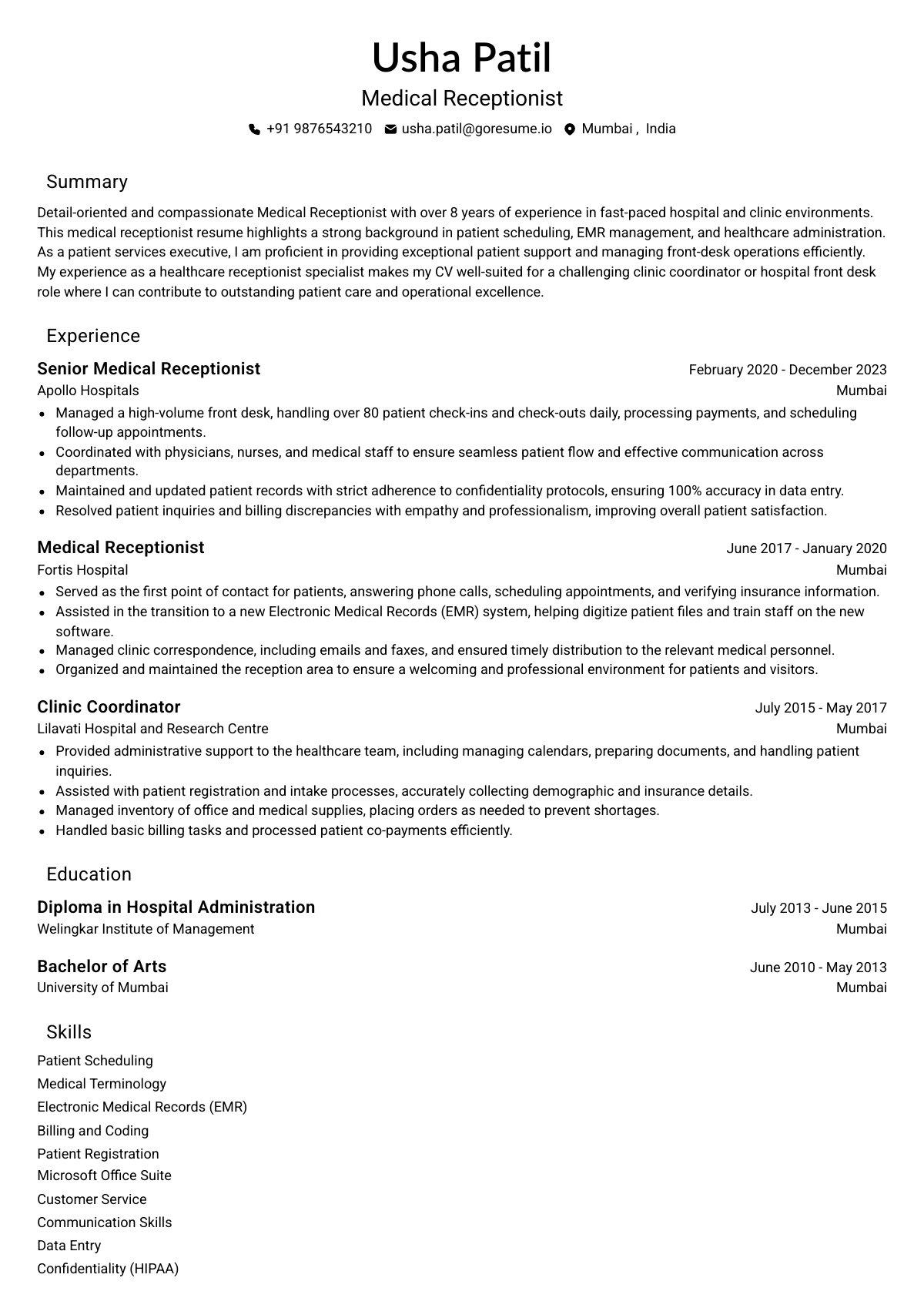 Usha Patil

Medical Receptionist

+91 9876543210 usha.patil@goresume.io Mumbai , India

Summary

Detail-oriented and compassionate Medical Receptionist with over 8 years of experience in fast-paced hospital and clinic environments. This medical receptionist resume highlights a strong background in patient scheduling, EMR management, and healthcare administration. As a patient services executive, I am proficient in providing exceptional patient support and managing front-desk operations efficiently. My experience as a healthcare receptionist specialist makes my CV well-suited for a challenging clinic coordinator or hospital front desk role where I can contribute to outstanding patient care and operational excellence.

Experience

Senior Medical Receptionist February 2020 - December 2023
Apollo Hospitals Mumbai

- Managed a high-volume front desk, handling over 80 patient check-ins and check-outs daily, processing payments, and scheduling follow-up appointments.
- Coordinated with physicians, nurses, and medical staff to ensure seamless patient flow and effective communication across departments.
- Maintained and updated patient records with strict adherence to confidentiality protocols, ensuring 100% accuracy in data entry.
- Resolved patient inquiries and billing discrepancies with empathy and professionalism, improving overall patient satisfaction.

Medical Receptionist June 2017 - January 2020
Fortis Hospital Mumbai

- Served as the first point of contact for patients, answering phone calls, scheduling appointments, and verifying insurance information.
- Assisted in the transition to a new Electronic Medical Records (EMR) system, helping digitize patient files and train staff on the new software.
- Managed clinic correspondence, including emails and faxes, and ensured timely distribution to the relevant medical personnel.
- Organized and maintained the reception area to ensure a welcoming and professional environment for patients and visitors.

Clinic Coordinator July 2015 - May 2017
Lilavati Hospital and Research Centre Mumbai

- Provided administrative support to the healthcare team, including managing calendars, preparing documents, and handling patient inquiries.
- Assisted with patient registration and intake processes, accurately collecting demographic and insurance details.
- Managed inventory of office and medical supplies, placing orders as needed to prevent shortages.
- Handled basic billing tasks and processed patient co-payments efficiently.

Education

Diploma in Hospital Administration July 2013 - June 2015
Welingkar Institute of Management Mumbai

Bachelor of Arts June 2010 - May 2013
University of Mumbai Mumbai

Skills

Patient Scheduling
Medical Terminology
Electronic Medical Records (EMR)
Billing and Coding
Patient Registration
Microsoft Office Suite
Customer Service
Communication Skills
Data Entry
Confidentiality (HIPAA)